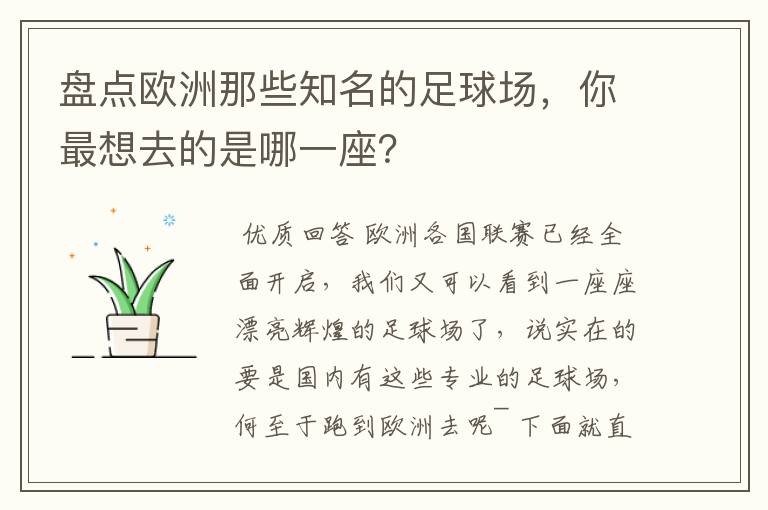 盘点欧洲那些知名的足球场，你最想去的是哪一座?

优质回答 欧洲各国联赛已经全面开启，我们又可以看到一座座漂亮辉煌的足球场了，说实在的要是国内有这些专业的足球场，何至于跑到欧洲去呢¯下面就直